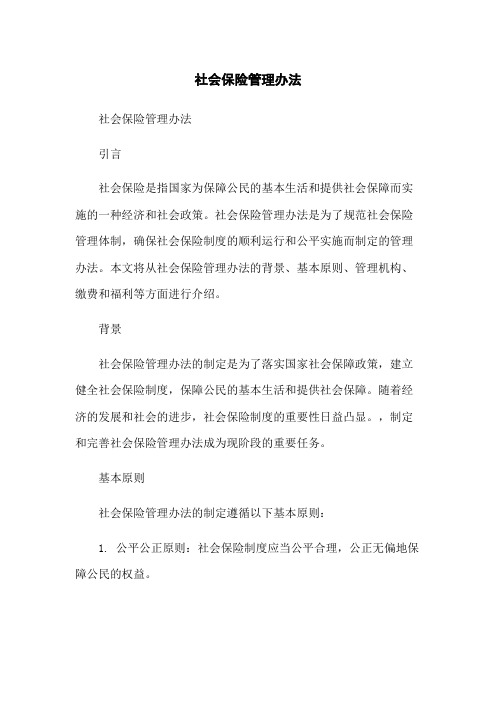 社会保险管理办法

社会保险管理办法

引言

社会保险是指国家为保障公民的基本生活和提供社会保障而实施的一种经济和社会政策。社会保险管理办法是为了规范社会保险管理体制，确保社会保险制度的顺利运行和公平实施而制定的管理办法。本文将从社会保险管理办法的背景、基本原则、管理机构、缴费和福利等方面进行介绍。

背景

社会保险管理办法的制定是为了落实国家社会保障政策，建立健全社会保险制度，保障公民的基本生活和提供社会保障。随着经济的发展和社会的进步，社会保险制度的重要性日益凸显。，制定和完善社会保险管理办法成为现阶段的重要任务。

基本原则

社会保险管理办法的制定遵循以下基本原则：

1. 公平公正原则：社会保险制度应当公平合理，公正无偏地保障公民的权益。